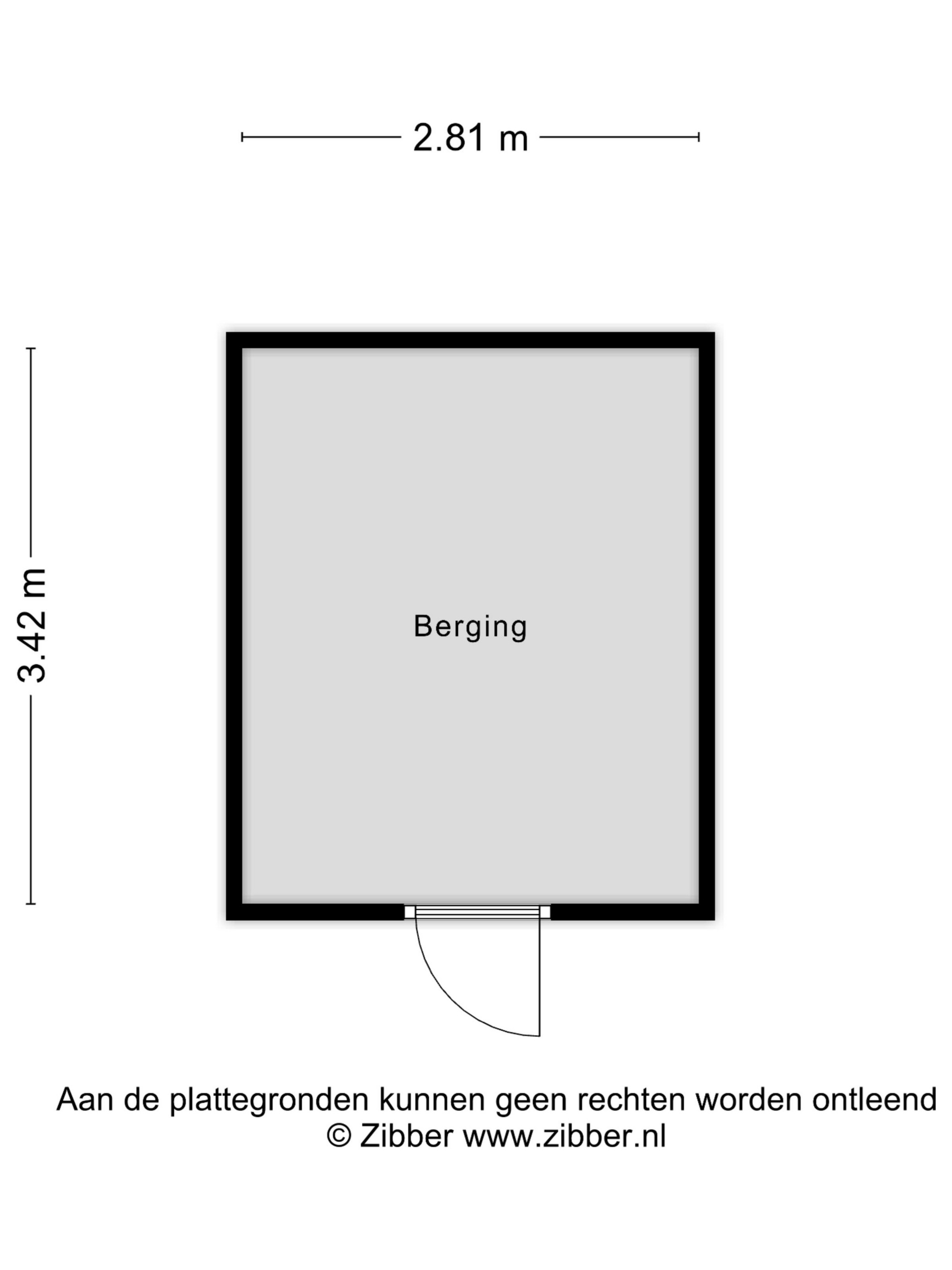 2.81 m

3.42 m

Berging

Aan de plattegronden kunnen geen rechten worden ontleend
© Zibber www.zibber.nl